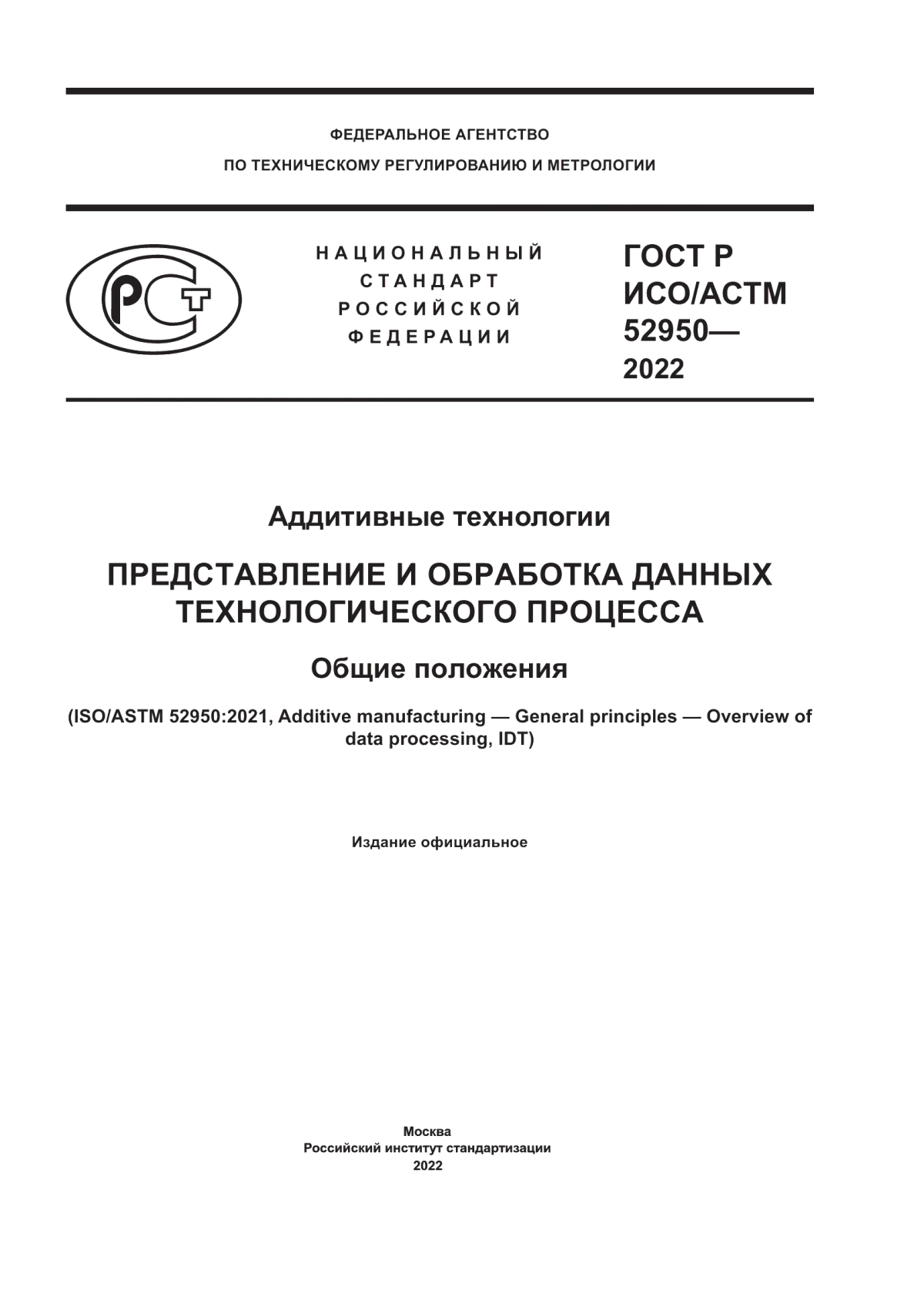 ФЕДЕРАЛЬНОЕ АГЕНТСТВО
ПО ТЕХНИЧЕСКОМУ РЕГУЛИРОВАНИЮ И МЕТРОЛОГИИ

РСТ

НАЦИОНАЛЬНЫЙ
СТАНДАРТ
РОССИЙСКОЙ
ФЕДЕРАЦИИ

ГОСТ Р
ИСО/АСТМ
52950—
2022

Аддитивные технологии

ПРЕДСТАВЛЕНИЕ И ОБРАБОТКА ДАННЫХ ТЕХНОЛОГИЧЕСКОГО ПРОЦЕССА

Общие положения

(ISO/ASTM 52950:2021, Additive manufacturing — General principles — Overview of data processing, IDT)

Издание официальное

Москва
Российский институт стандартизации
2022